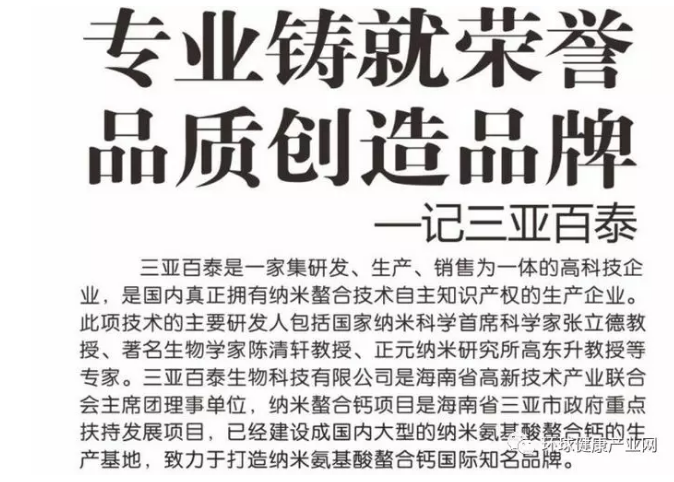 专业铸就荣誉
品质创造品牌

—记三亚百泰

三亚百泰是一家集研发、生产、销售为一体的高科技企业，是国内真正拥有纳米螯合技术自主知识产权的生产企业。此项技术的主要研发人包括国家纳米科学首席科学家张立德教授、著名生物学家陈清轩教授、正元纳米研究所高东升教授等专家。三亚百泰生物科技有限公司是海南省高新技术产业联合会主席团理事单位，纳米螯合钙项目是海南省三亚市政府重点扶持发展项目，已经建设成国内大型的纳米氨基酸螯合钙的生产基地，致力于打造纳米氨基酸螯合钙国际知名品牌。

环球健康产业网